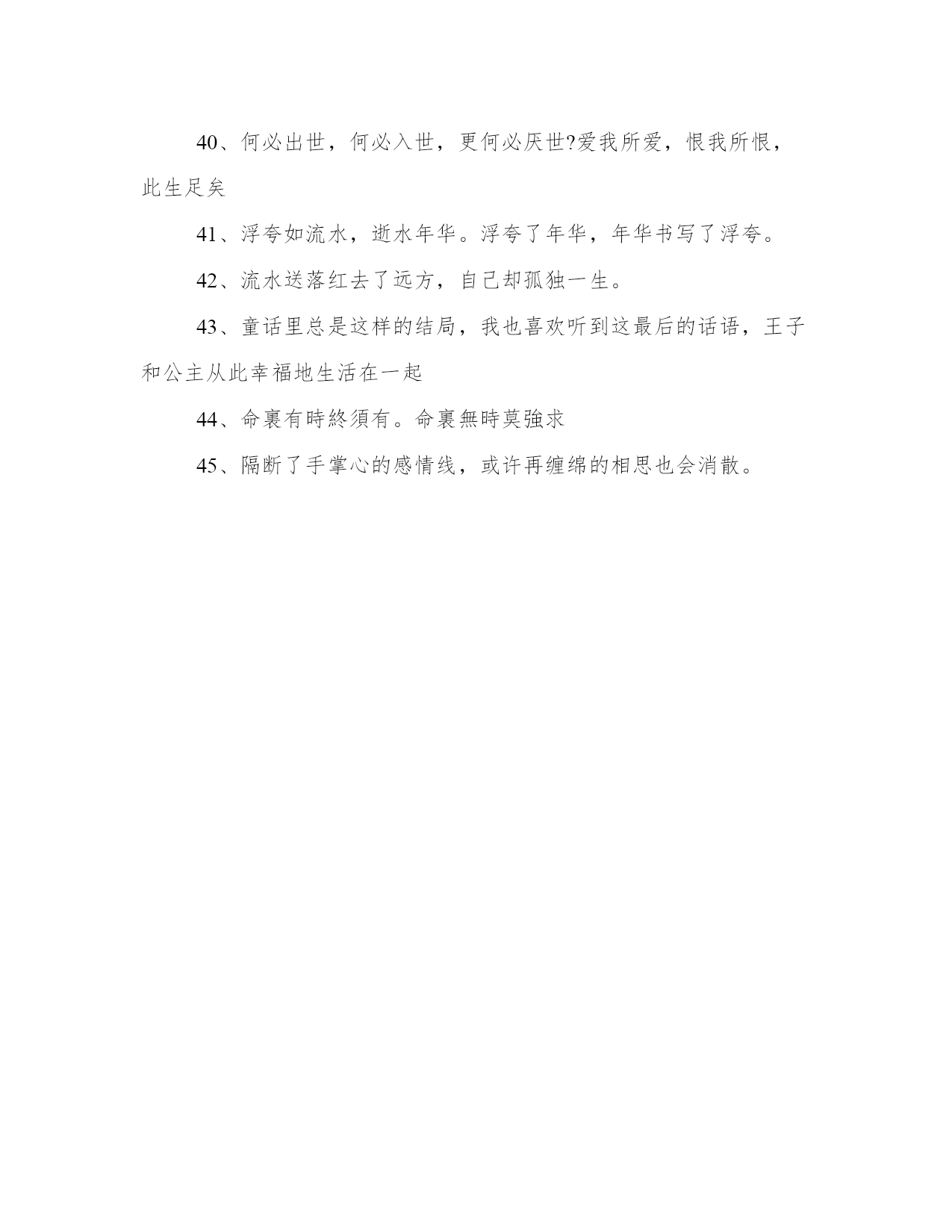 40、何必出世，何必入世，更何必厌世?爱我所爱，恨我所恨，此生足矣

41、浮夸如流水，逝水年华。浮夸了年华，年华书写了浮夸。

42、流水送落红去了远方，自己却孤独一生。

43、童话里总是这样的结局，我也喜欢听到这最后的话语，王子和公主从此幸福地生活在一起

44、命裏有時終須有。命裏無時莫強求

45、隔断了手掌心的感情线，或许再缠绵的相思也会消散。